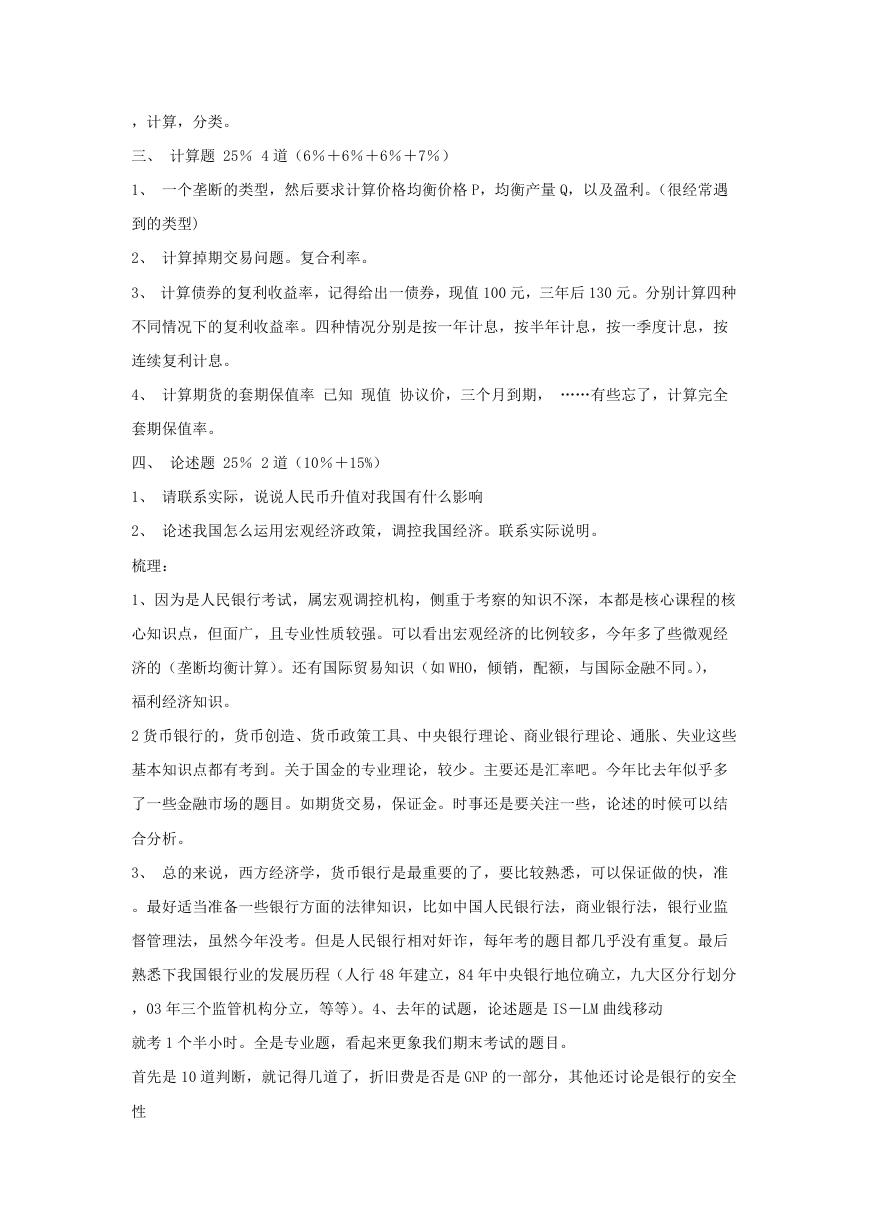 ，计算，分类。

三、 计算题 25% 4道（6%＋6%＋6%＋7%）

1、 一个垄断的类型，然后要求计算价格均衡价格P，均衡产量Q，以及盈利。(很经常遇到的类型)

2、 计算掉期交易问题。复合利率。

3、 计算债券的复利收益率，记得给出一债券，现值100元，三年后130元。分别计算四种不同情况下的复利收益率。四种情况分别是按一年计息，按半年计息，按一季度计息，按连续复利计息。

4、 计算期货的套期保值率 已知 现值 协议价，三个月到期， ……有些忘了，计算完全套期保值率。

四、 论述题 25% 2道（10%＋15%）

1、 请联系实际，说说人民币升值对我国有什么影响

2、 论述我国怎么运用宏观经济政策，调控我国经济。联系实际说明。

梳理：

1、因为是人民银行考试，属宏观调控机构，侧重于考察的知识不深，本都是核心课程的核心知识点，但面广，且专业性质较强。可以看出宏观经济的比例较多，今年多了些微观经济的（垄断均衡计算）。还有国际贸易知识（如WHO，倾销，配额，与国际金融不同。），福利经济知识。

2货币银行的，货币创造、货币政策工具、中央银行理论、商业银行理论、通胀、失业这些基本知识点都有考到。关于国金的专业理论，较少。主要还是汇率吧。今年比去年似乎多了一些金融市场的题目。如期货交易，保证金。时事还是要关注一些，论述的时候可以结合分析。

3、 总的来说，西方经济学，货币银行是最重要的了，要比较熟悉，可以保证做的快，准。最好适当准备一些银行方面的法律知识，比如中国人民银行法，商业银行法，银行业监督管理法，虽然今年没考。但是人民银行相对奸诈，每年考的题目都几乎没有重复。最后熟悉下我国银行业的发展历程（人行48年建立，84年中央银行地位确立，九大区分行划分，03年三个监管机构分立，等等）。4、去年的试题，论述题是IS－LM曲线移动

就考1个半小时。全是专业题，看起来更象我们期末考试的题目。

首先是10道判断，就记得几道了，折旧费是否是GNP的一部分，其他还讨论是银行的安全性